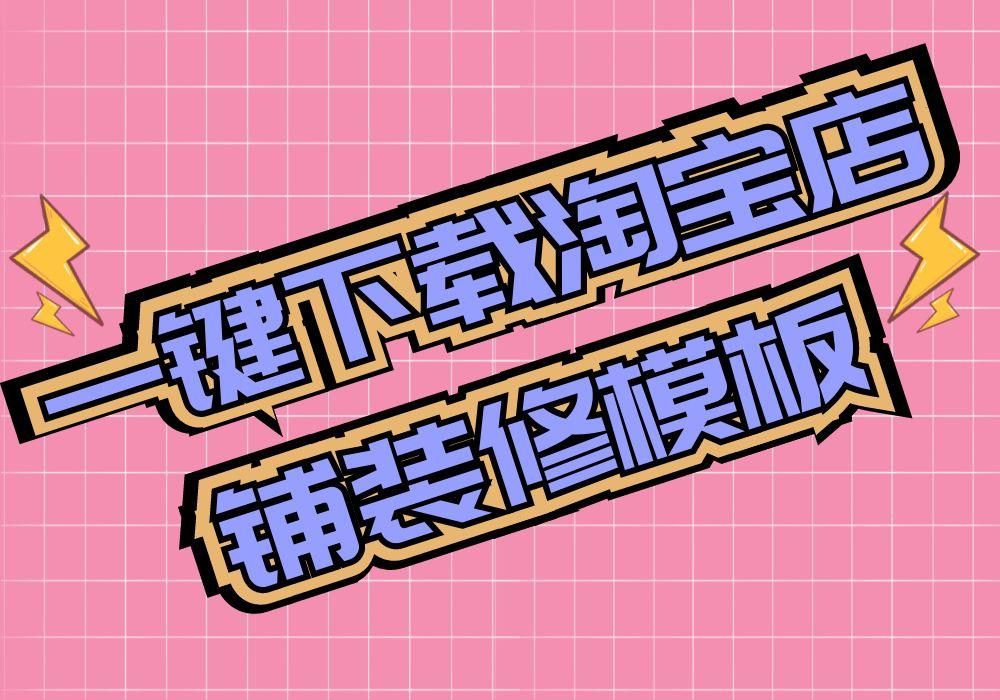 一键下载淘宝店
铺装修模板